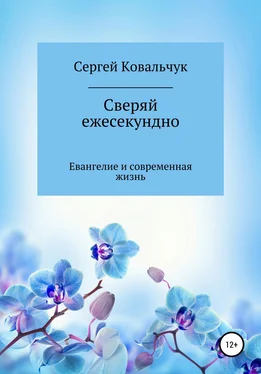 Сергей Ковальчук

Сверяй ежесекундно

Евангелие и современная жизнь

12+